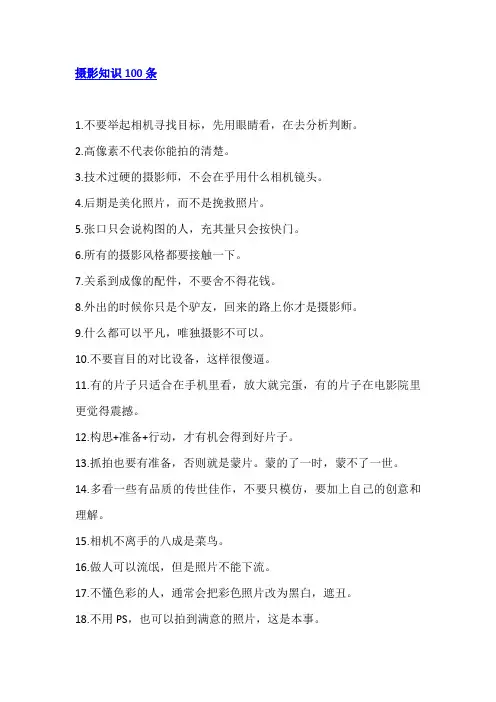 摄影知识 100 条

1.不要举起相机寻找目标，先用眼睛看，在去分析判断。

2.高像素不代表你能拍的清楚。

3.技术过硬的摄影师，不会在乎用什么相机镜头。

4.后期是美化照片，而不是挽救照片。

5.张口只会说构图的人，充其量只会按快门。

6.所有的摄影风格都要接触一下。

7.关系到成像的配件，不要舍不得花钱。

8.外出的时候你只是个驴友，回来的路上你才是摄影师。

9.什么都可以平凡，唯独摄影不可以。

10.不要盲目的对比设备，这样很傻逼。

11.有的片子只适合在手机里看，放大就完蛋，有的片子在电影院里更觉得震撼。

12.构思+准备+行动，才有机会得到好片子。

13.抓拍也要有准备，否则就是蒙片。蒙的了一时，蒙不了一世。

14.多看一些有品质的传世佳作，不要只模仿，要加上自己的创意和理解。

15.相机不离手的八成是菜鸟。

16.做人可以流氓，但是照片不能下流。

17.不懂色彩的人，通常会把彩色照片改为黑白，遮丑。

18.不用 PS，也可以拍到满意的照片，这是本事。